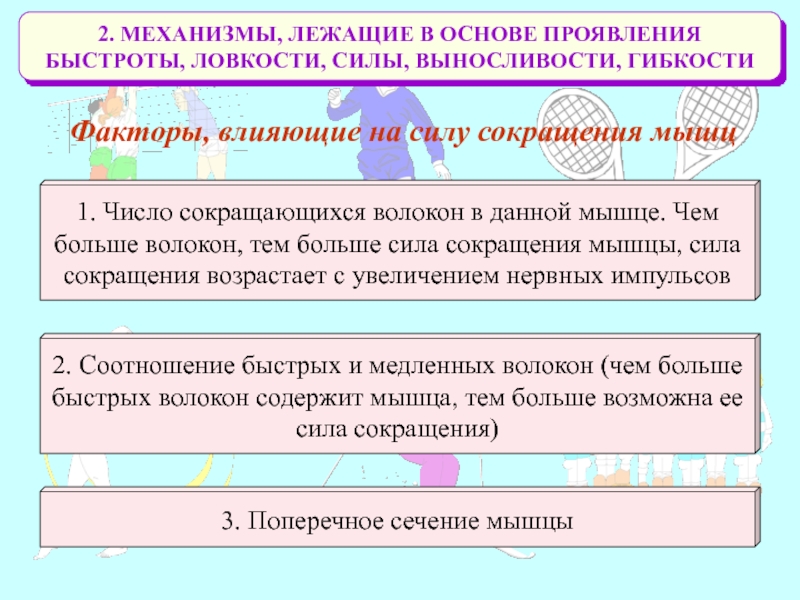 2. МЕХАНИЗМЫ, ЛЕЖАЩИЕ В ОСНОВЕ ПРОЯВЛЕНИЯ БЫСТРОТЫ, ЛОВКОСТИ, СИЛЫ, ВЫНОСЛИВОСТИ, ГИБКОСТИ

Факторы, влияющие на силу сокращения мышц

1. Число сокращающихся волокон в данной мышце. Чем больше волокон, тем больше сила сокращения мышцы, сила сокращения возрастает с увеличением нервных импульсов

2. Соотношение быстрых и медленных волокон (чем больше быстрых волокон содержит мышца, тем больше возможна ее сила сокращения)

3. Поперечное сечение мышцы